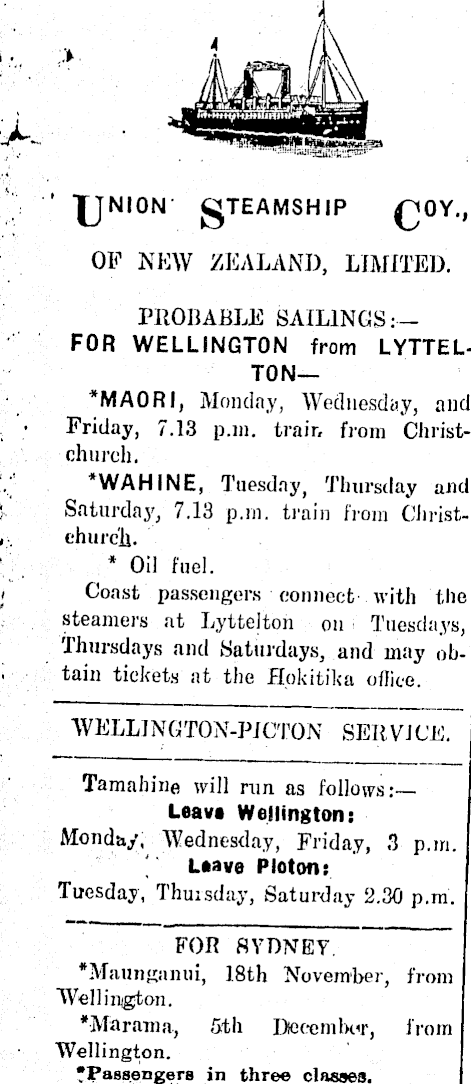 UNION STEAMSHIP COY.,

OF NEW ZEALAND, LIMITED.

PROBABLE SAILINGS:—

FOR WELLINGTON from LYTTELTON—

*MAORI, Monday, Wednesday, and Friday, 7.13 p.m. train from Christchurch.

*WAHINE, Tuesday, Thursday and Saturday, 7.13 p.m. train from Christchurch.

* Oil fuel.

Coast passengers connect with the steamers at Lyttelton on Tuesdays, Thursdays and Saturdays, and may obtain tickets at the Hokitika office.

WELLINGTON-PICTON SERVICE.

Tamahine will run as follows:—

Leave Wellington:

Monday, Wednesday, Friday, 3 p.m.

Leave Picton:

Tuesday, Thursday, Saturday 2.30 p.m.

FOR SYDNEY.

*Maunganui, 18th November, from Wellington.

*Marama, 5th December, from Wellington.

*Passengers in three classes.